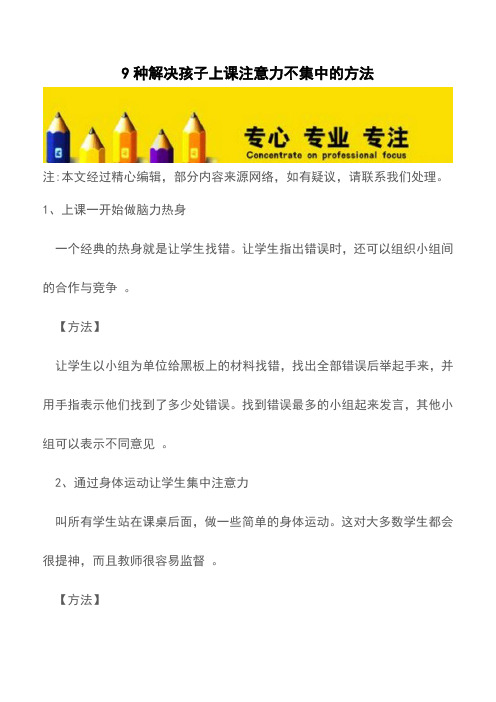 9 种解决孩子上课注意力不集中的方法

专心 专业 专注
Concentrate on professional focus

注:本文经过精心编辑，部分内容来源网络，如有疑议，请联系我们处理。

1、上课一开始做脑力热身

一个经典的热身就是让学生找错。让学生指出错误时，还可以组织小组间的合作与竞争 。

【方法】

让学生以小组为单位给黑板上的材料找错，找出全部错误后举起手来，并用手指表示他们找到了多少处错误。找到错误最多的小组起来发言，其他小组可以表示不同意见 。

2、通过身体运动让学生集中注意力

叫所有学生站在课桌后面，做一些简单的身体运动。这对大多数学生都会很提神，而且教师很容易监督 。

【方法】